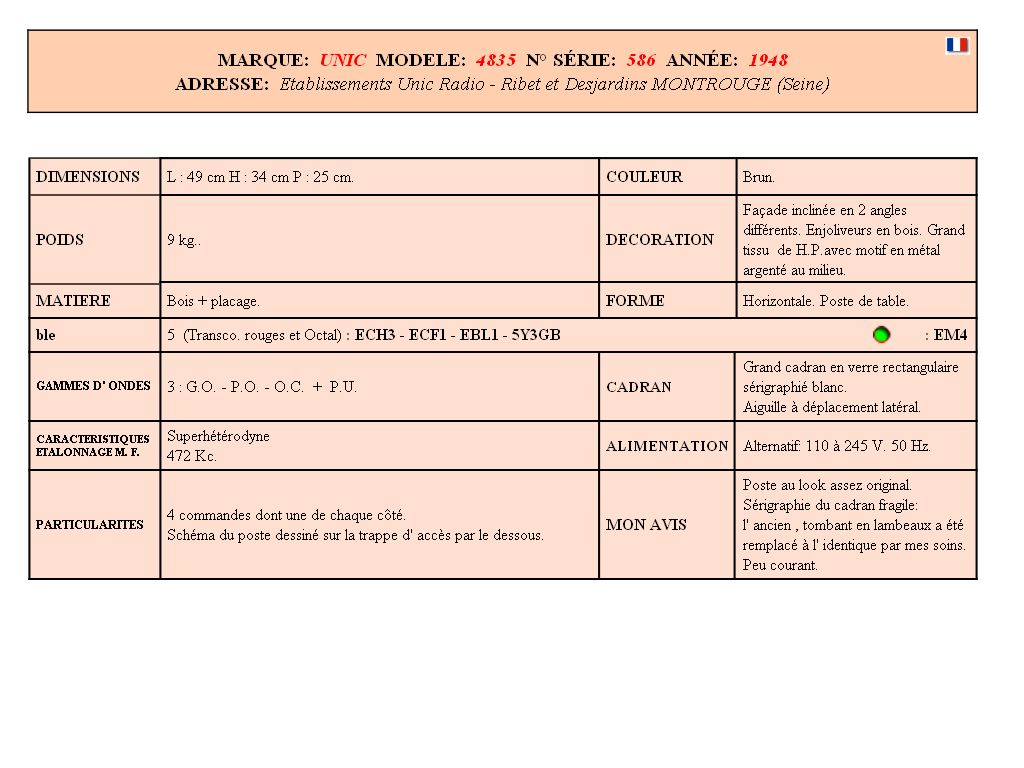 MARQUE: UNIC MODELE: 4835 N° SÉRIE: 586 ANNÉE: 1948
ADRESSE: Etablissements Unic Radio - Ribet et Desjardins MONTROUGE (Seine)

| DIMENSIONS | L : 49 cm H : 34 cm P : 25 cm. | COULEUR | Brun. |
|---|---|---|---|
| POIDS | 9 kg.. | DECORATION | Façade inclinée en 2 angles différents. Enjoliveurs en bois. Grand tissu de H.P.avec motif en métal argenté au milieu. |
| MATIERE | Bois + placage. | FORME | Horizontale. Poste de table. |
| ble | 5 (Transco. rouges et Octal) : ECH3 - ECF1 - EBL1 - 5Y3GB : EM4 | | |
| GAMMES D' ONDES | 3 : G.O. - P.O. - O.C. + P.U. | CADRAN | Grand cadran en verre rectangulaire sérigraphié blanc. Aiguille à déplacement latéral. |
| CARACTERISTIQUES ETALONNAGE M. F. | Superhétérodyne 472 Kc. | ALIMENTATION | Alternatif: 110 à 245 V. 50 Hz. |
| PARTICULARITES | 4 commandes dont une de chaque côté. Schéma du poste dessiné sur la trappe d' accès par le dessous. | MON AVIS | Poste au look assez original. Sérigraphie du cadran fragile: l' ancien , tombant en lambeaux a été remplacé à l' identique par mes soins. Peu courant. |